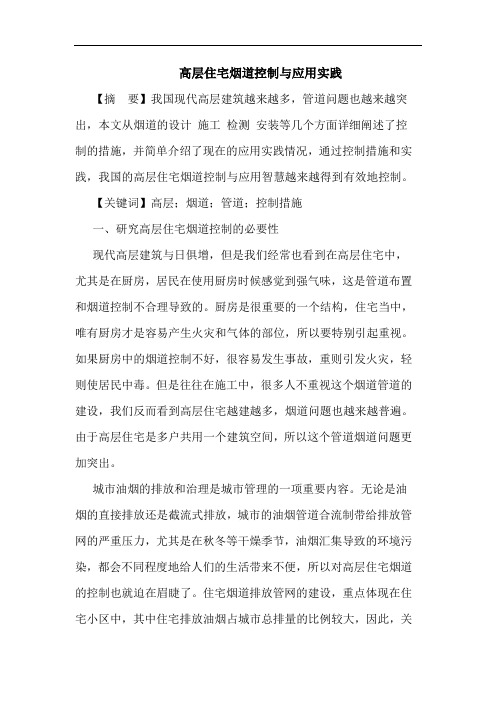 高层住宅烟道控制与应用实践

【摘　要】我国现代高层建筑越来越多，管道问题也越来越突出，本文从烟道的设计 施工 检测 安装等几个方面详细阐述了控制的措施，并简单介绍了现在的应用实践情况，通过控制措施和实践，我国的高层住宅烟道控制与应用智慧越来越得到有效地控制。

【关键词】高层；烟道；管道；控制措施

一、研究高层住宅烟道控制的必要性

现代高层建筑与日俱增，但是我们经常也看到在高层住宅中，尤其是在厨房，居民在使用厨房时候感觉到强气味，这是管道布置和烟道控制不合理导致的。厨房是很重要的一个结构，住宅当中，唯有厨房才是容易产生火灾和气体的部位，所以要特别引起重视。如果厨房中的烟道控制不好，很容易发生事故，重则引发火灾，轻则使居民中毒。但是往往在施工中，很多人不重视这个烟道管道的建设，我们反而看到高层住宅越建越多，烟道问题也越来越普遍。由于高层住宅是多户共用一个建筑空间，所以这个管道烟道问题更加突出。

城市油烟的排放和治理是城市管理的一项重要内容。无论是油烟的直接排放还是截流式排放，城市的油烟管道合流制带给排放管网的严重压力，尤其是在秋冬等干燥季节，油烟汇集导致的环境污染，都会不同程度地给人们的生活带来不便，所以对高层住宅烟道的控制也就迫在眉睫了。住宅烟道排放管网的建设，重点体现在住宅小区中，其中住宅排放油烟占城市总排量的比例较大，因此，关